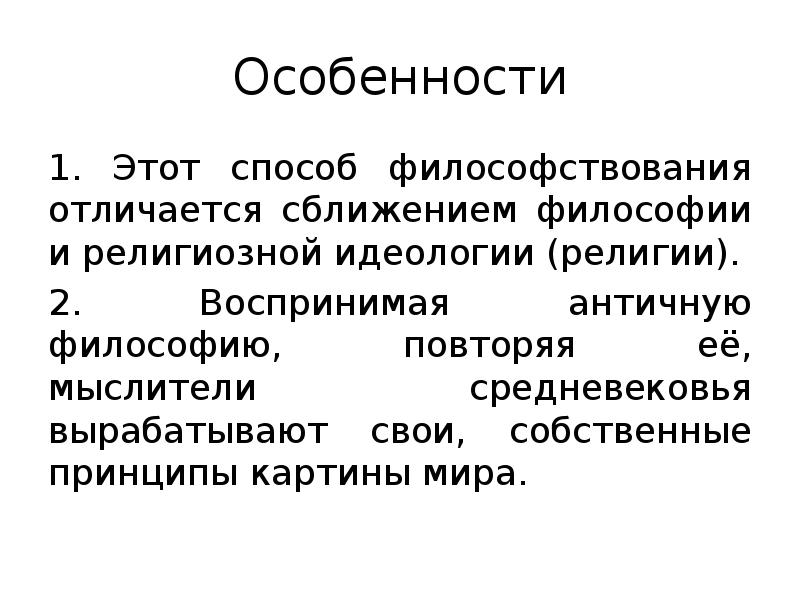 Особенности

1. Этот способ философствования отличается сближением философии и религиозной идеологии (религии).

2. Воспринимая античную философию, повторяя её, мыслители средневековья вырабатывают свои, собственные принципы картины мира.